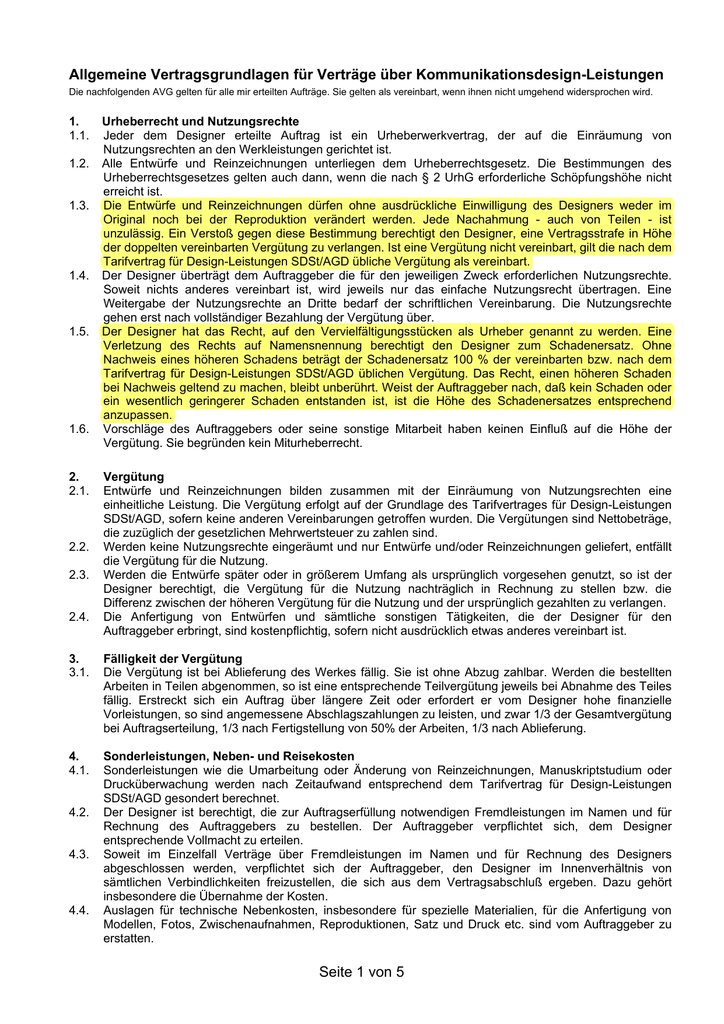 Allgemeine Vertragsgrundlagen für Verträge über Kommunikationsdesign-Leistungen

Die nachfolgenden AVG gelten für alle mir erteilten Aufträge. Sie gelten als vereinbart, wenn ihnen nicht umgehend widersprochen wird.

1. Urheberrecht und Nutzungsrechte

1.1. Jeder dem Designer erteilte Auftrag ist ein Urheberwerkvertrag, der auf die Einräumung von Nutzungsrechten an den Werkleistungen gerichtet ist.

1.2. Alle Entwürfe und Reinzeichnungen unterliegen dem Urheberrechtsgesetz. Die Bestimmungen des Urheberrechtsgesetzes gelten auch dann, wenn die nach § 2 UrhG erforderliche Schöpfungshöhe nicht erreicht ist.

1.3. Die Entwürfe und Reinzeichnungen dürfen ohne ausdrückliche Einwilligung des Designers weder im Original noch bei der Reproduktion verändert werden. Jede Nachahmung - auch von Teilen - ist unzulässig. Ein Verstoß gegen diese Bestimmung berechtigt den Designer, eine Vertragsstrafe in Höhe der doppelten vereinbarten Vergütung zu verlangen. Ist eine Vergütung nicht vereinbart, gilt die nach dem Tarifvertrag für Design-Leistungen SDSt/AGD übliche Vergütung als vereinbart.

1.4. Der Designer überträgt dem Auftraggeber die für den jeweiligen Zweck erforderlichen Nutzungsrechte. Soweit nichts anderes vereinbart ist, wird jeweils nur das einfache Nutzungsrecht übertragen. Eine Weitergabe der Nutzungsrechte an Dritte bedarf der schriftlichen Vereinbarung. Die Nutzungsrechte gehen erst nach vollständiger Bezahlung der Vergütung über.

1.5. Der Designer hat das Recht, auf den Vervielfältigungsstücken als Urheber genannt zu werden. Eine Verletzung des Rechts auf Namensnennung berechtigt den Designer zum Schadenersatz. Ohne Nachweis eines höheren Schadens beträgt der Schadenersatz 100 % der vereinbarten bzw. nach dem Tarifvertrag für Design-Leistungen SDSt/AGD üblichen Vergütung. Das Recht, einen höheren Schaden bei Nachweis geltend zu machen, bleibt unberührt. Weist der Auftraggeber nach, daß kein Schaden oder ein wesentlich geringerer Schaden entstanden ist, ist die Höhe des Schadenersatzes entsprechend anzupassen.

1.6. Vorschläge des Auftraggebers oder seine sonstige Mitarbeit haben keinen Einfluß auf die Höhe der Vergütung. Sie begründen kein Miturheberrecht.

2. Vergütung

2.1. Entwürfe und Reinzeichnungen bilden zusammen mit der Einräumung von Nutzungsrechten eine einheitliche Leistung. Die Vergütung erfolgt auf der Grundlage des Tarifvertrages für Design-Leistungen SDSt/AGD, sofern keine anderen Vereinbarungen getroffen wurden. Die Vergütungen sind Nettobeträge, die zuzüglich der gesetzlichen Mehrwertsteuer zu zahlen sind.

2.2. Werden keine Nutzungsrechte eingeräumt und nur Entwürfe und/oder Reinzeichnungen geliefert, entfällt die Vergütung für die Nutzung.

2.3. Werden die Entwürfe später oder in größerem Umfang als ursprünglich vorgesehen genutzt, so ist der Designer berechtigt, die Vergütung für die Nutzung nachträglich in Rechnung zu stellen bzw. die Differenz zwischen der höheren Vergütung für die Nutzung und der ursprünglich gezahlten zu verlangen.

2.4. Die Anfertigung von Entwürfen und sämtliche sonstigen Tätigkeiten, die der Designer für den Auftraggeber erbringt, sind kostenpflichtig, sofern nicht ausdrücklich etwas anderes vereinbart ist.

3. Fälligkeit der Vergütung

3.1. Die Vergütung ist bei Ablieferung des Werkes fällig. Sie ist ohne Abzug zahlbar. Werden die bestellten Arbeiten in Teilen abgenommen, so ist eine entsprechende Teilvergütung jeweils bei Abnahme des Teiles fällig. Erstreckt sich ein Auftrag über längere Zeit oder erfordert er vom Designer hohe finanzielle Vorleistungen, so sind angemessene Abschlagszahlungen zu leisten, und zwar 1/3 der Gesamtvergütung bei Auftragserteilung, 1/3 nach Fertigstellung von 50% der Arbeiten, 1/3 nach Ablieferung.

4. Sonderleistungen, Neben- und Reisekosten

4.1. Sonderleistungen wie die Umarbeitung oder Änderung von Reinzeichnungen, Manuskriptstudium oder Drucküberwachung werden nach Zeitaufwand entsprechend dem Tarifvertrag für Design-Leistungen SDSt/AGD gesondert berechnet.

4.2. Der Designer ist berechtigt, die zur Auftragserfüllung notwendigen Fremdleistungen im Namen und für Rechnung des Auftraggebers zu bestellen. Der Auftraggeber verpflichtet sich, dem Designer entsprechende Vollmacht zu erteilen.

4.3. Soweit im Einzelfall Verträge über Fremdleistungen im Namen und für Rechnung des Designers abgeschlossen werden, verpflichtet sich der Auftraggeber, den Designer im Innenverhältnis von sämtlichen Verbindlichkeiten freizustellen, die sich aus dem Vertragsabschluß ergeben. Dazu gehört insbesondere die Übernahme der Kosten.

4.4. Auslagen für technische Nebenkosten, insbesondere für spezielle Materialien, für die Anfertigung von Modellen, Fotos, Zwischenaufnahmen, Reproduktionen, Satz und Druck etc. sind vom Auftraggeber zu erstatten.

Seite 1 von 5